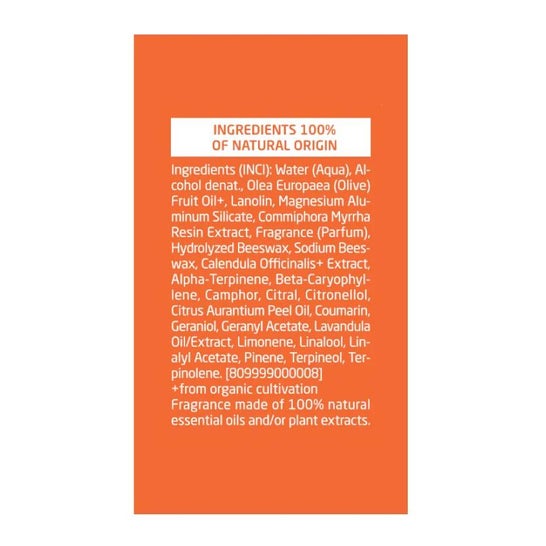 INGREDIENTS 100%
OF NATURAL ORIGIN

Ingredients (INCI): Water (Aqua), Alcohol denat., Olea Europaea (Olive) Fruit Oil+, Lanolin, Magnesium Aluminum Silicate, Commiphora Myrrha Resin Extract, Fragrance (Parfum), Hydrolyzed Beeswax, Sodium Beeswax, Calendula Officinalis+ Extract, Alpha-Terpinene, Beta-Caryophyllene, Camphor, Citral, Citronellol, Citrus Aurantium Peel Oil, Coumarin, Geraniol, Geranyl Acetate, Lavandula Oil/Extract, Limonene, Linalool, Linalyl Acetate, Pinene, Terpineol, Terpinolene. [809999000008]
+from organic cultivation
Fragrance made of 100% natural essential oils and/or plant extracts.